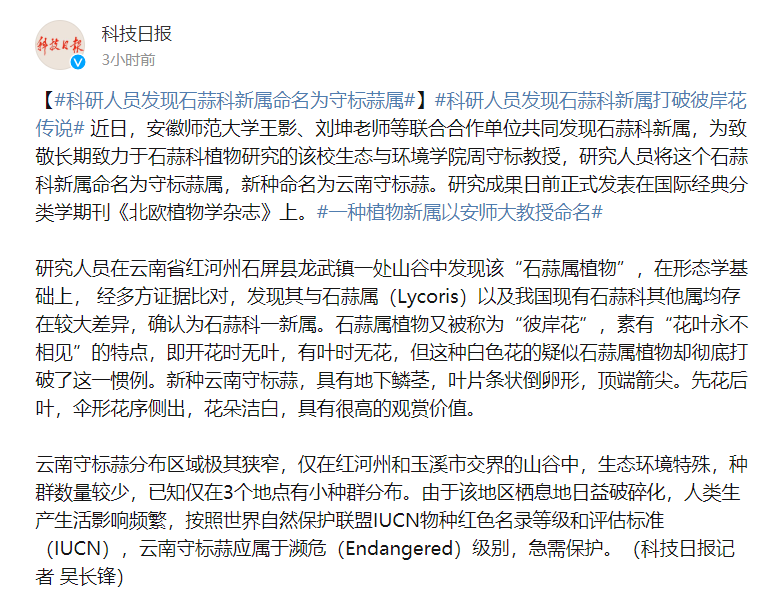 科技日报
科技日报
3小时前

【#科研人员发现石蒜科新属命名为守标蒜属#】#科研人员发现石蒜科新属打破彼岸花传说# 近日，安徽师范大学王影、刘坤老师等联合合作单位共同发现石蒜科新属，为致敬长期致力于石蒜科植物研究的该校生态与环境学院周守标教授，研究人员将这个石蒜科新属命名为守标蒜属，新种命名为云南守标蒜。研究成果日前正式发表在国际经典分类学期刊《北欧植物学杂志》上。#一种植物新属以安师大教授命名#

研究人员在云南省红河州石屏县龙武镇一处山谷中发现该“石蒜属植物”，在形态学基础上，经多方证据比对，发现其与石蒜属（Lycoris）以及我国现有石蒜科其他属均存在较大差异，确认为石蒜科一新属。石蒜属植物又被称为“彼岸花”，素有“花叶永不相见”的特点，即开花时无叶，有叶时无花，但这种白色花的疑似石蒜属植物却彻底打破了这一惯例。新种云南守标蒜，具有地下鳞茎，叶片条状倒卵形，顶端箭尖。先花后叶，伞形花序侧出，花朵洁白，具有很高的观赏价值。

云南守标蒜分布区域极其狭窄，仅在红河州和玉溪市交界的山谷中，生态环境特殊，种群数量较少，已知仅在3个地点有小种群分布。由于该地区栖息地日益破碎化，人类生产生活影响频繁，按照世界自然保护联盟IUCN物种红色名录等级和评估标准（IUCN），云南守标蒜应属于濒危（Endangered）级别，急需保护。（科技日报记者 吴长锋）